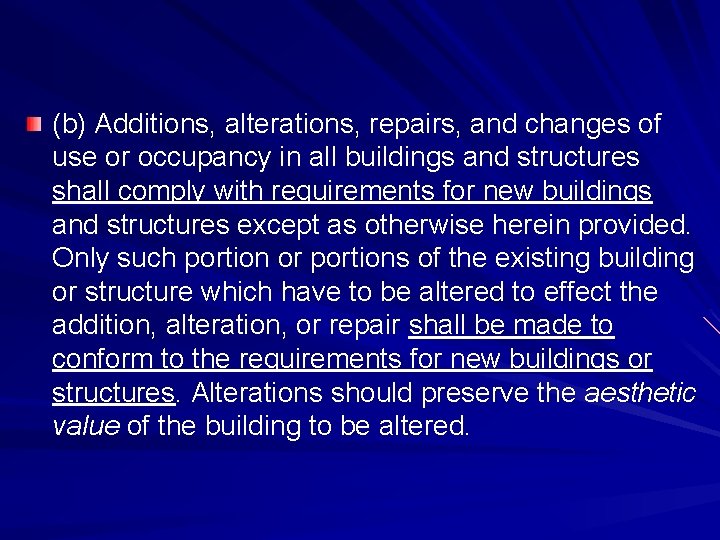 (b) Additions, alterations, repairs, and changes of use or occupancy in all buildings and structures shall comply with requirements for new buildings and structures except as otherwise herein provided. Only such portion or portions of the existing building or structure which have to be altered to effect the addition, alteration, or repair shall be made to conform to the requirements for new buildings or structures. Alterations should preserve the aesthetic value of the building to be altered.